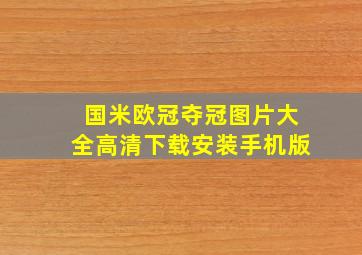 国米欧冠夺冠图片大全高清下载安装手机版